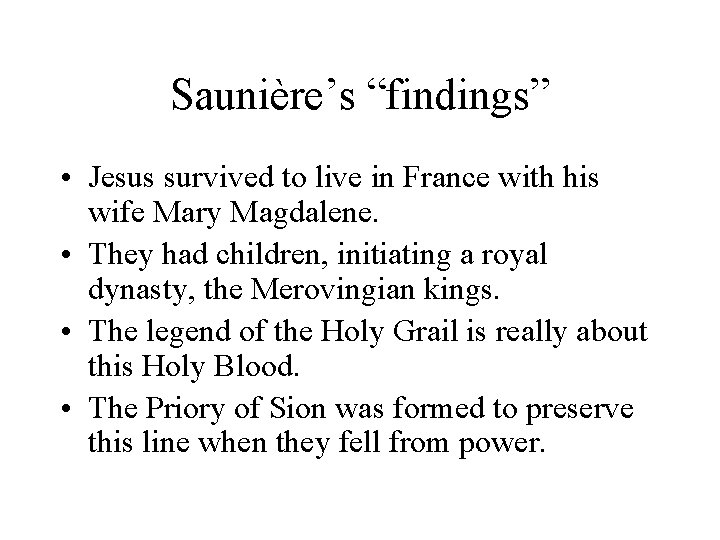 Saunière’s “findings”

• Jesus survived to live in France with his wife Mary Magdalene.
• They had children, initiating a royal dynasty, the Merovingian kings.
• The legend of the Holy Grail is really about this Holy Blood.
• The Priory of Sion was formed to preserve this line when they fell from power.